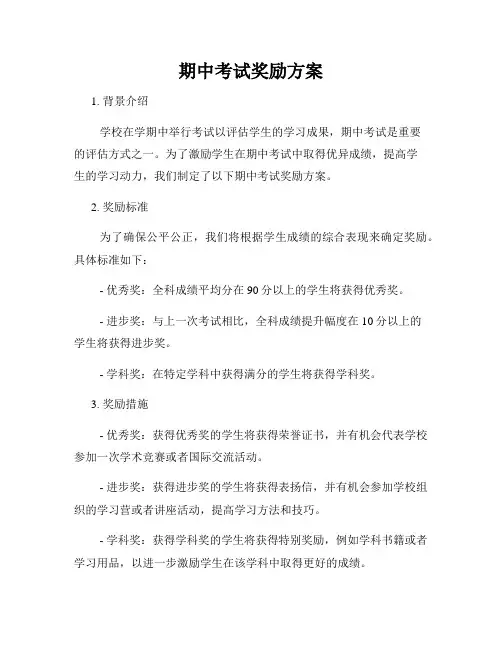 期中考试奖励方案

1. 背景介绍

学校在学期中举行考试以评估学生的学习成果，期中考试是重要的评估方式之一。为了激励学生在期中考试中取得优异成绩，提高学生的学习动力，我们制定了以下期中考试奖励方案。

2. 奖励标准

为了确保公平公正，我们将根据学生成绩的综合表现来确定奖励。具体标准如下：

- 优秀奖：全科成绩平均分在 90 分以上的学生将获得优秀奖。

- 进步奖：与上一次考试相比，全科成绩提升幅度在 10 分以上的学生将获得进步奖。

- 学科奖：在特定学科中获得满分的学生将获得学科奖。

3. 奖励措施

- 优秀奖：获得优秀奖的学生将获得荣誉证书，并有机会代表学校参加一次学术竞赛或者国际交流活动。

- 进步奖：获得进步奖的学生将获得表扬信，并有机会参加学校组织的学习营或者讲座活动，提高学习方法和技巧。

- 学科奖：获得学科奖的学生将获得特别奖励，例如学科书籍或者学习用品，以进一步激励学生在该学科中取得更好的成绩。